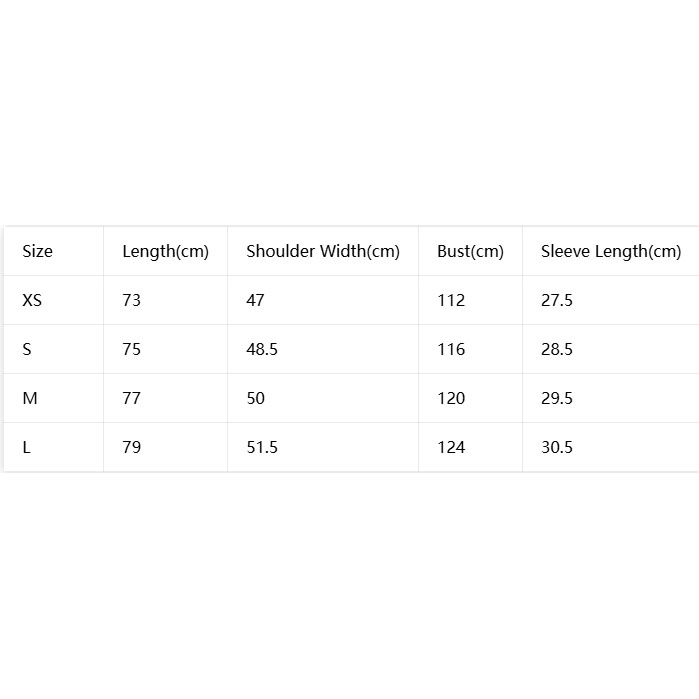 | Size | Length(cm) | Shoulder Width(cm) | Bust(cm) | Sleeve Length(cm) |
|---|---|---|---|---|
| XS | 73 | 47 | 112 | 27.5 |
| S | 75 | 48.5 | 116 | 28.5 |
| M | 77 | 50 | 120 | 29.5 |
| L | 79 | 51.5 | 124 | 30.5 |